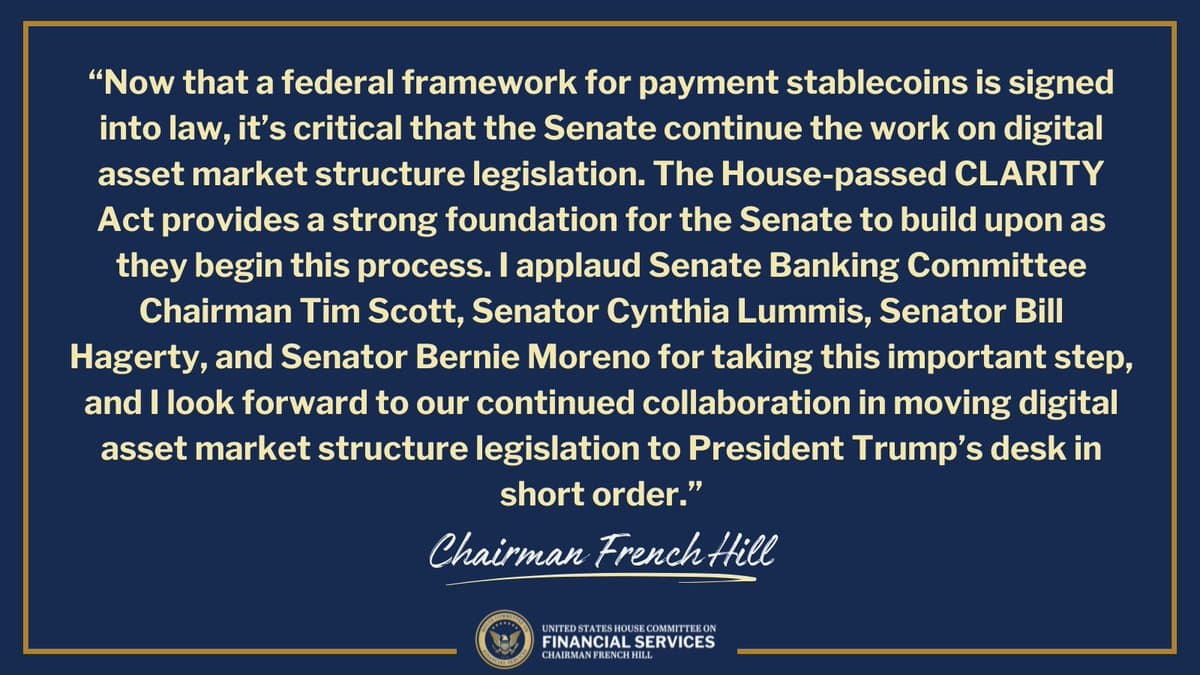 "Now that a federal framework for payment stablecoins is signed into law, it's critical that the Senate continue the work on digital asset market structure legislation. The House-passed CLARITY Act provides a strong foundation for the Senate to build upon as they begin this process. I applaud Senate Banking Committee Chairman Tim Scott, Senator Cynthia Lummis, Senator Bill Hagerty, and Senator Bernie Moreno for taking this important step, and I look forward to our continued collaboration in moving digital asset market structure legislation to President Trump's desk in short order."

Chairman French Hill

UNITED STATES HOUSE COMMITTEE ON
FINANCIAL SERVICES
CHAIRMAN FRENCH HILL